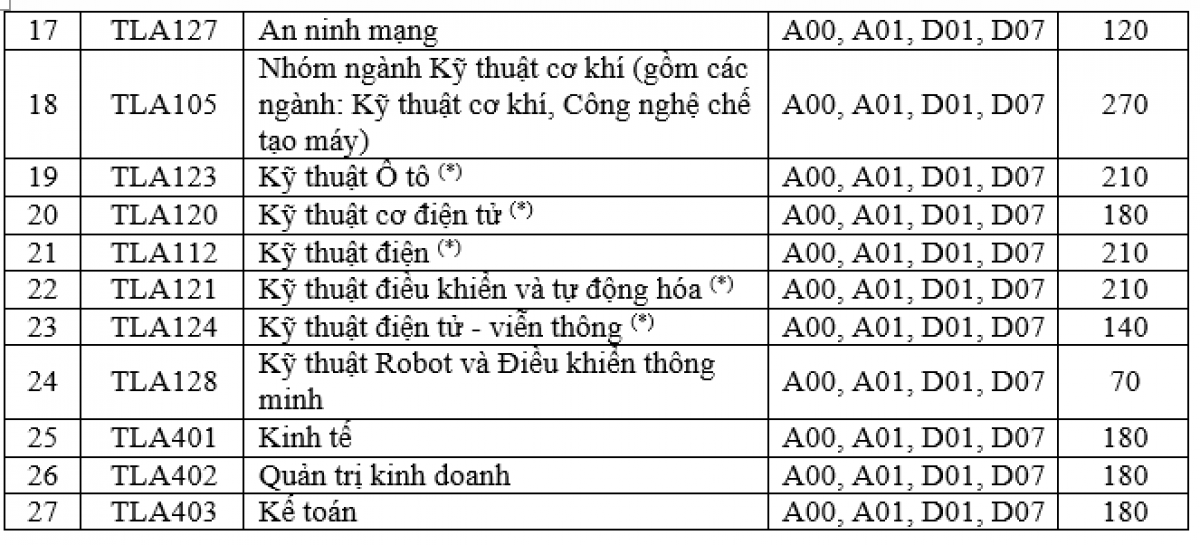 | 17 | TLA127 | An ninh mạng | A00, A01, D01, D07 | 120 |
|---|---|---|---|---|
| 18 | TLA105 | Nhóm ngành Kỹ thuật cơ khí (gồm các ngành: Kỹ thuật cơ khí, Công nghệ chế tạo máy) | A00, A01, D01, D07 | 270 |
| 19 | TLA123 | Kỹ thuật Ô tô $^{(*)}$ | A00, A01, D01, D07 | 210 |
| 20 | TLA120 | Kỹ thuật cơ điện tử $^{(*)}$ | A00, A01, D01, D07 | 180 |
| 21 | TLA112 | Kỹ thuật điện $^{(*)}$ | A00, A01, D01, D07 | 210 |
| 22 | TLA121 | Kỹ thuật điều khiển và tự động hóa $^{(*)}$ | A00, A01, D01, D07 | 210 |
| 23 | TLA124 | Kỹ thuật điện tử - viễn thông $^{(*)}$ | A00, A01, D01, D07 | 140 |
| 24 | TLA128 | Kỹ thuật Robot và Điều khiển thông minh | A00, A01, D01, D07 | 70 |
| 25 | TLA401 | Kinh tế | A00, A01, D01, D07 | 180 |
| 26 | TLA402 | Quản trị kinh doanh | A00, A01, D01, D07 | 180 |
| 27 | TLA403 | Kế toán | A00, A01, D01, D07 | 180 |